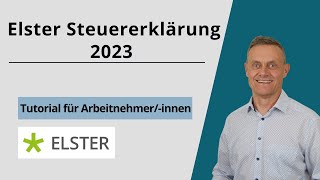 Elster Steuererklärung 2023

Tutorial für Arbeitnehmer/-innen

ELSTER